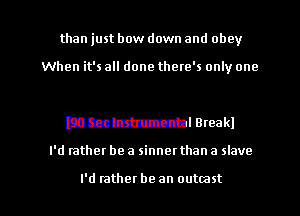 than just bow down and obey

When it's all done there's only one

[90 Sec Instrumental Break]

I'd rather be a sinner than a slave

I'd rather be an outcast